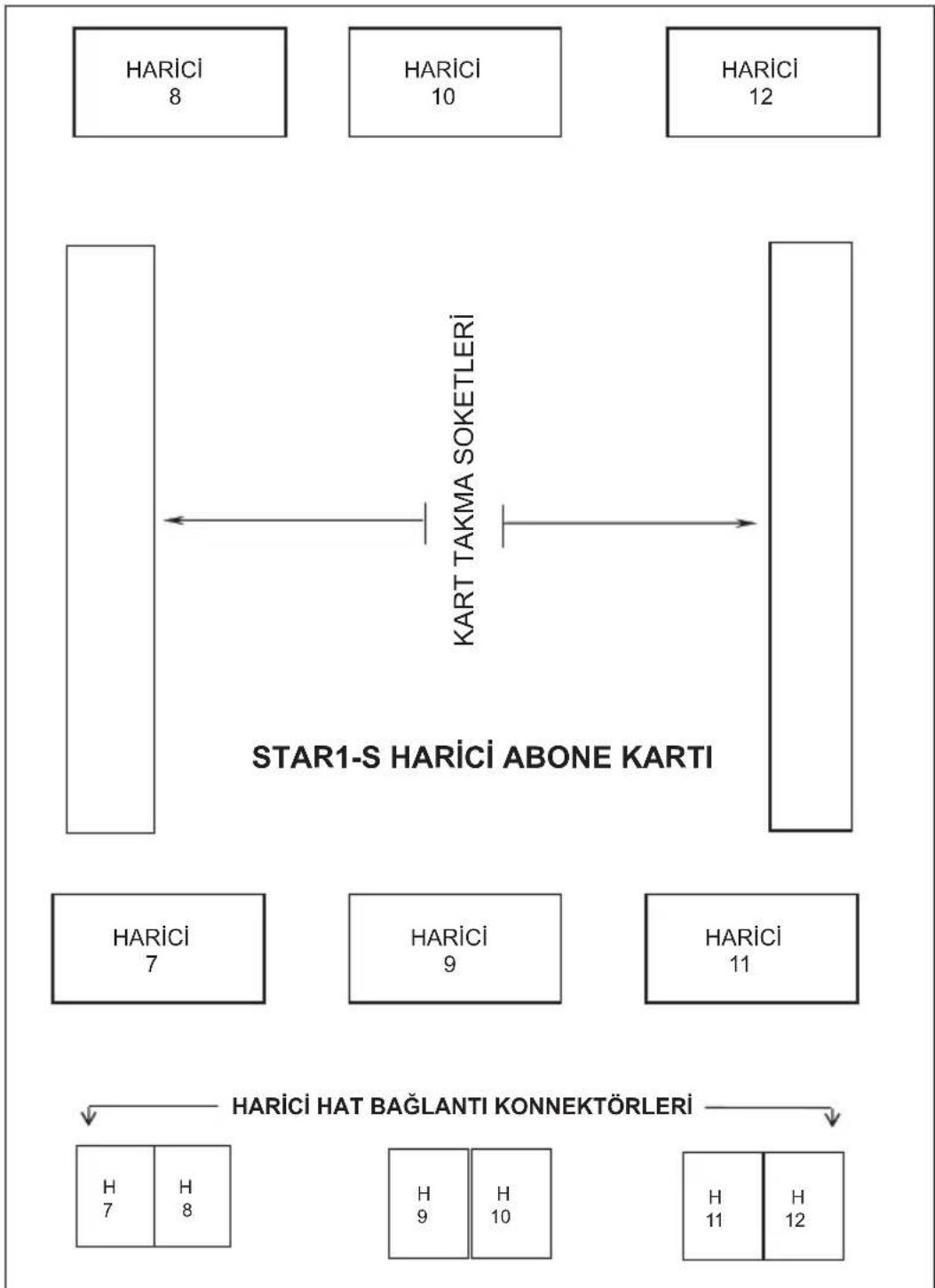 HARİCİ 8

HARİCİ 10

HARİCİ 12

KART TAKMA SOKETLERİ

STAR1-S HARİCİ ABONE KARTI

HARİCİ 7

HARİCİ 9

HARİCİ 11

HARİCİ HAT BAĞLANTI KONNEKTÖRLERİ

H 7

H 8

H 9

H 10

H 11

H 12